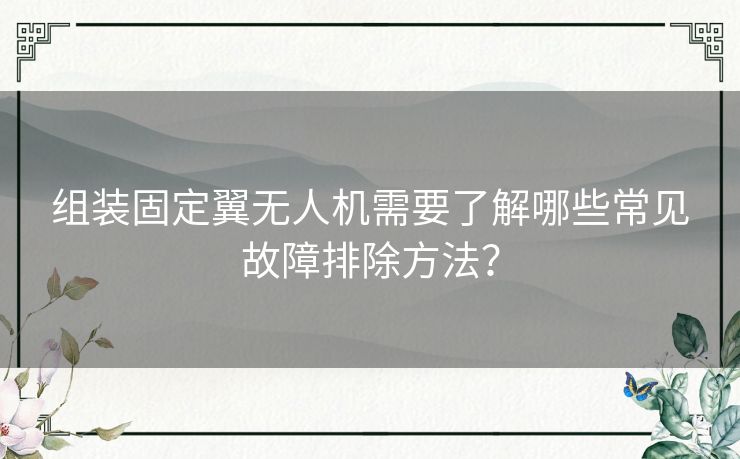 组装固定翼无人机需要了解哪些常见故障排除方法？